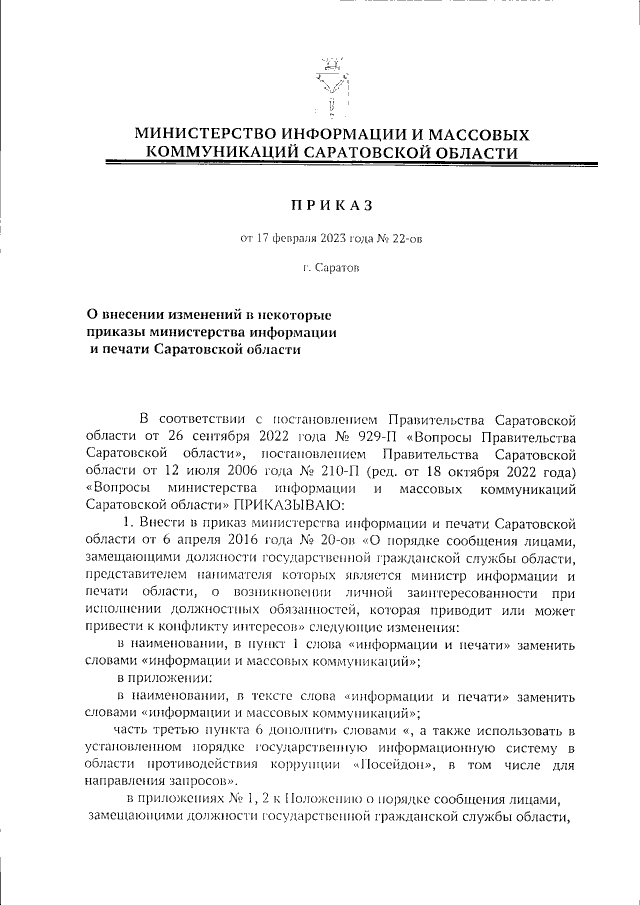 МИНИСТЕРСТВО ИНФОРМАЦИИ И МАССОВЫХ КОММУНИКАЦИЙ САРАТОВСКОЙ ОБЛАСТИ

ПРИКАЗ

от 17 февраля 2023 года № 22-ов

г. Саратов

О внесении изменений в некоторые приказы министерства информации и печати Саратовской области

В соответствии с постановлением Правительства Саратовской области от 26 сентября 2022 года № 929-П «Вопросы Правительства Саратовской области», постановлением Правительства Саратовской области от 12 июля 2006 года № 210-П (ред. от 18 октября 2022 года) «Вопросы министерства информации и массовых коммуникаций Саратовской области» ПРИКАЗЫВАЮ:

1. Внести в приказ министерства информации и печати Саратовской области от 6 апреля 2016 года № 20-ов «О порядке сообщения лицами, замещающими должности государственной гражданской службы области, представителем нанимателя которых является министр информации и печати области, о возникновении личной заинтересованности при исполнении должностных обязанностей, которая приводит или может привести к конфликту интересов» следующие изменения:

в наименовании, в пункт 1 слова «информации и печати» заменить словами «информации и массовых коммуникаций»;

в приложении:

в наименовании, в тексте слова «информации и печати» заменить словами «информации и массовых коммуникаций»;

часть третью пункта 6 дополнить словами «, а также использовать в установленном порядке государственную информационную систему в области противодействия коррупции «Посейдон», в том числе для направления запросов».

в приложениях № 1, 2 к Положению о порядке сообщения лицами, замещающими должности государственной гражданской службы области,